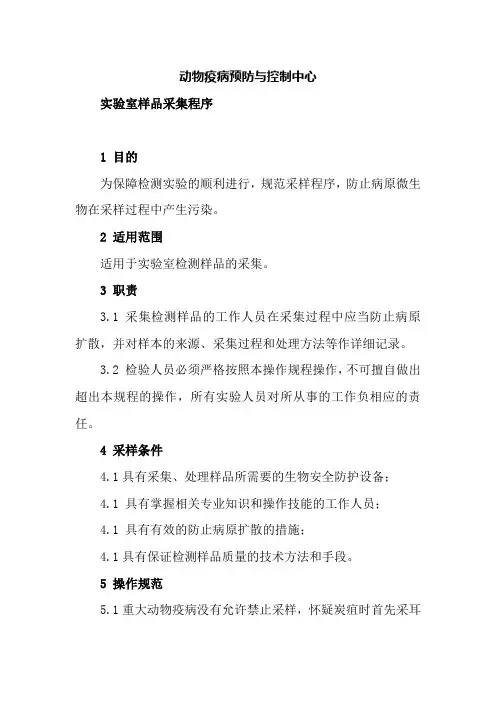 动物疫病预防与控制中心

实验室样品采集程序

1 目的

为保障检测实验的顺利进行，规范采样程序，防止病原微生物在采样过程中产生污染。

2 适用范围

适用于实验室检测样品的采集。

3 职责

3.1 采集检测样品的工作人员在采集过程中应当防止病原扩散，并对样本的来源、采集过程和处理方法等作详细记录。

3.2 检验人员必须严格按照本操作规程操作，不可擅自做出超出本规程的操作，所有实验人员对所从事的工作负相应的责任。

4 采样条件

4.1 具有采集、处理样品所需要的生物安全防护设备；

4.1 具有掌握相关专业知识和操作技能的工作人员；

4.1 具有有效的防止病原扩散的措施；

4.1 具有保证检测样品质量的技术方法和手段。

5 操作规范

5.1 重大动物疫病没有允许禁止采样，怀疑炭疽时首先采耳